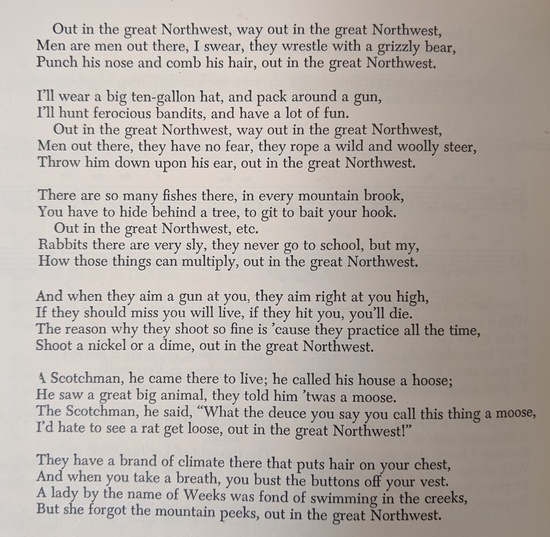 Out in the great Northwest, way out in the great Northwest,
Men are men out there, I swear, they wrestle with a grizzly bear,
Punch his nose and comb his hair, out in the great Northwest.

I'll wear a big ten-gallon hat, and pack around a gun,
I'll hunt ferocious bandits, and have a lot of fun.
Out in the great Northwest, way out in the great Northwest,
Men out there, they have no fear, they rope a wild and woolly steer,
Throw him down upon his ear, out in the great Northwest.

There are so many fishes there, in every mountain brook,
You have to hide behind a tree, to git to bait your hook.
Out in the great Northwest, etc.
Rabbits there are very sly, they never go to school, but my,
How those things can multiply, out in the great Northwest.

And when they aim a gun at you, they aim right at you high,
If they should miss you will live, if they hit you, you'll die.
The reason why they shoot so fine is 'cause they practice all the time,
Shoot a nickel or a dime, out in the great Northwest.

A Scotchman, he came there to live; he called his house a hoose;
He saw a great big animal, they told him 'twas a moose.
The Scotchman, he said, "What the deuce you say you call this thing a moose,
I'd hate to see a rat get loose, out in the great Northwest!"

They have a brand of climate there that puts hair on your chest,
And when you take a breath, you bust the buttons off your vest.
A lady by the name of Weeks was fond of swimming in the creeks,
But she forgot the mountain peeks, out in the great Northwest.